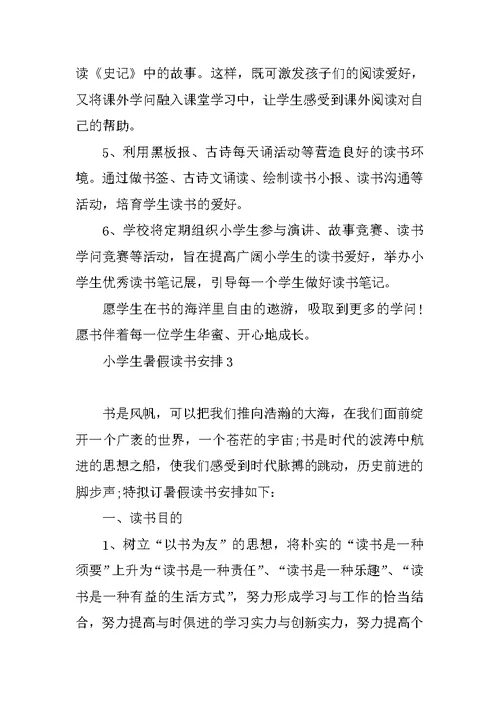 读《史记》中的故事。这样，既可激发孩子们的阅读爱好，又将课外学问融入课堂学习中，让学生感受到课外阅读对自己的帮助。

5、利用黑板报、古诗每天诵活动等营造良好的读书环境。通过做书签、古诗文诵读、绘制读书小报、读书沟通等活动，培育学生读书的爱好。

6、学校将定期组织小学生参与演讲、故事竞赛、读书学问竞赛等活动，旨在提高广阔小学生的读书爱好，举办小学生优秀读书笔记展，引导每一个学生做好读书笔记。

愿学生在书的海洋里自由的遨游，吸取到更多的学问！愿书伴着每一位学生华蜜、开心地成长。

小学生暑假读书安排3

书是风帆，可以把我们推向浩瀚的大海，在我们面前绽开一个广袤的世界，一个苍茫的宇宙;书是时代的波涛中航进的思想之船，使我们感受到时代脉搏的跳动，历史前进的脚步声;特拟订暑假读书安排如下:

一、读书目的

1、树立“以书为友”的思想，将朴实的“读书是一种须要”上升为“读书是一种责任”、“读书是一种乐趣”、“读书是一种有益的生活方式”，努力形成学习与工作的恰当结合，努力提高与时俱进的学习实力与创新实力，努力提高个